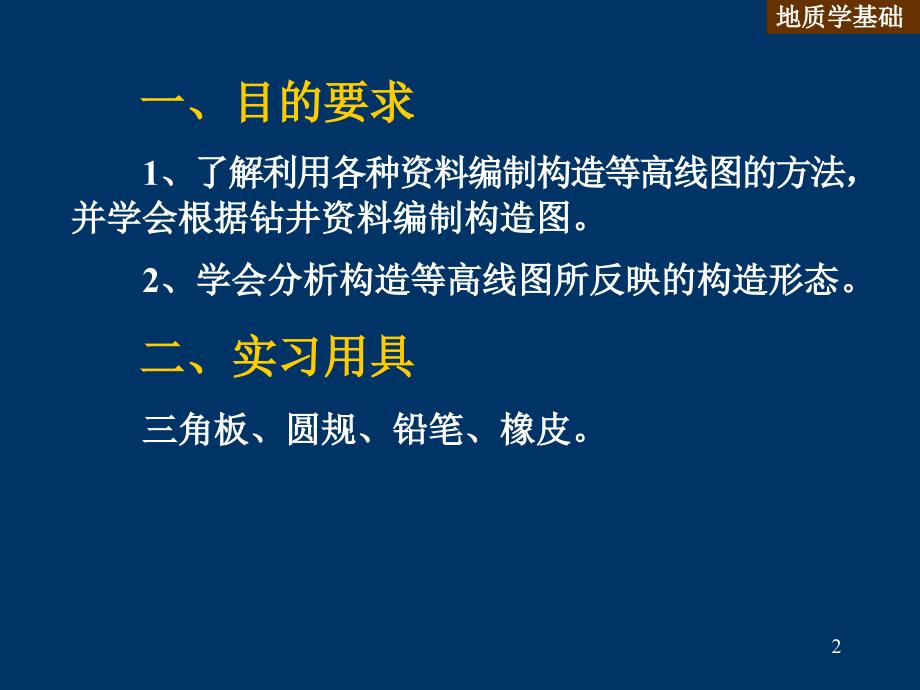 地质学基础

一、目的要求

1、了解利用各种资料编制构造等高线图的方法，并学会根据钻井资料编制构造图。

2、学会分析构造等高线图所反映的构造形态。

二、实习用具

三角板、圆规、铅笔、橡皮。

2